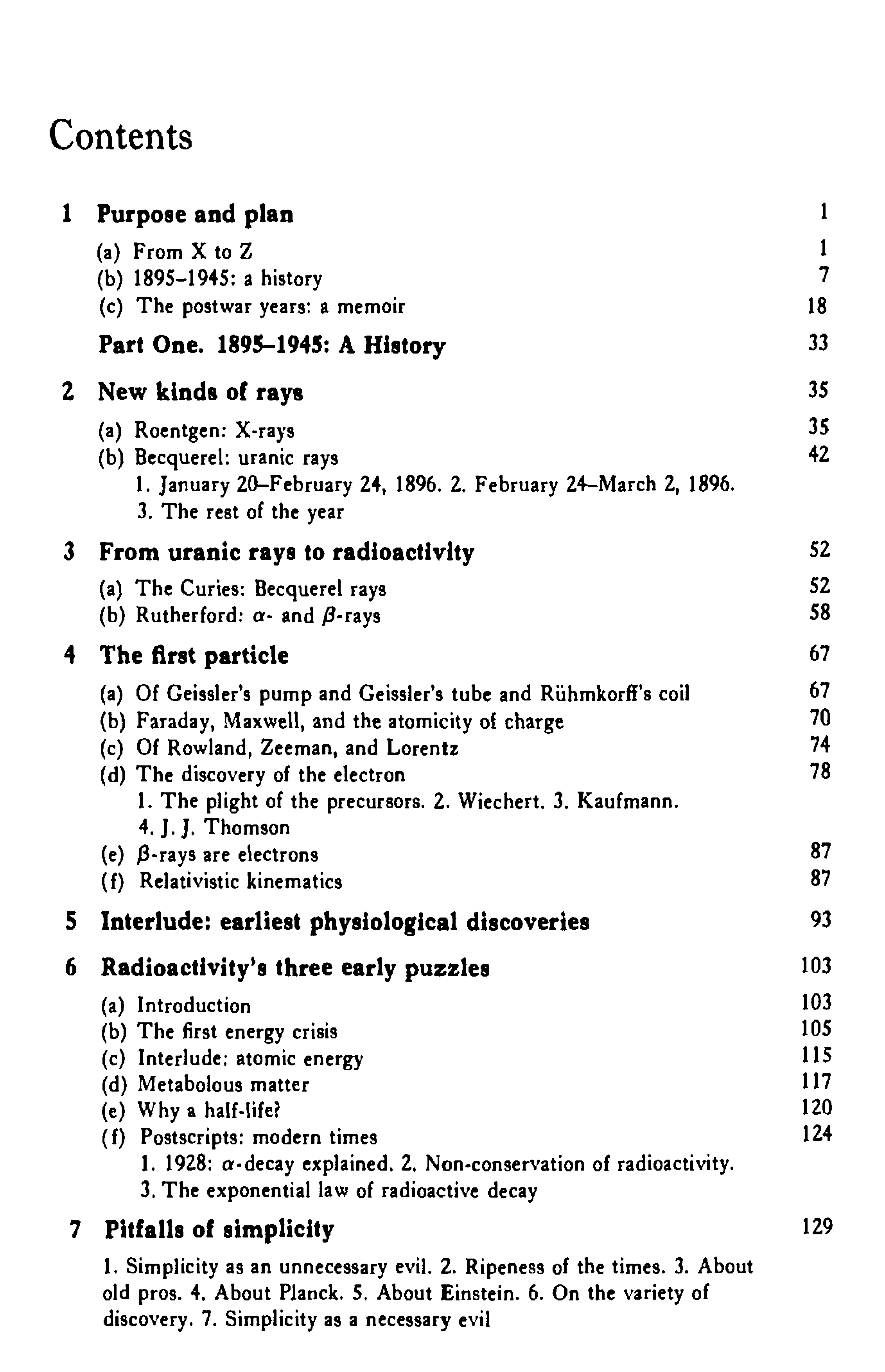 Contents

1 Purpose and plan 1

(a) From X to Z 1
(b) 1895–1945: a history 7
(c) The postwar years: a memoir 18

Part One. 1895–1945: A History 33

2 New kinds of rays 35

(a) Roentgen: X-rays 35
(b) Becquerel: uranic rays 42
1. January 20–February 24, 1896. 2. February 24–March 2, 1896. 3. The rest of the year

3 From uranic rays to radioactivity 52

(a) The Curies: Becquerel rays 52
(b) Rutherford: $\alpha$- and $\beta$-rays 58

4 The first particle 67

(a) Of Geissler's pump and Geissler's tube and Rühmkorff's coil 67
(b) Faraday, Maxwell, and the atomicity of charge 70
(c) Of Rowland, Zeeman, and Lorentz 74
(d) The discovery of the electron 78
1. The plight of the precursors. 2. Wiechert. 3. Kaufmann. 4. J. J. Thomson
(e) $\beta$-rays are electrons 87
(f) Relativistic kinematics 87

5 Interlude: earliest physiological discoveries 93

6 Radioactivity's three early puzzles 103

(a) Introduction 103
(b) The first energy crisis 105
(c) Interlude: atomic energy 115
(d) Metabolous matter 117
(e) Why a half-life? 120
(f) Postscripts: modern times 124
1. 1928: $\alpha$-decay explained. 2. Non-conservation of radioactivity. 3. The exponential law of radioactive decay

7 Pitfalls of simplicity 129

1. Simplicity as an unnecessary evil. 2. Ripeness of the times. 3. About old pros. 4. About Planck. 5. About Einstein. 6. On the variety of discovery. 7. Simplicity as a necessary evil